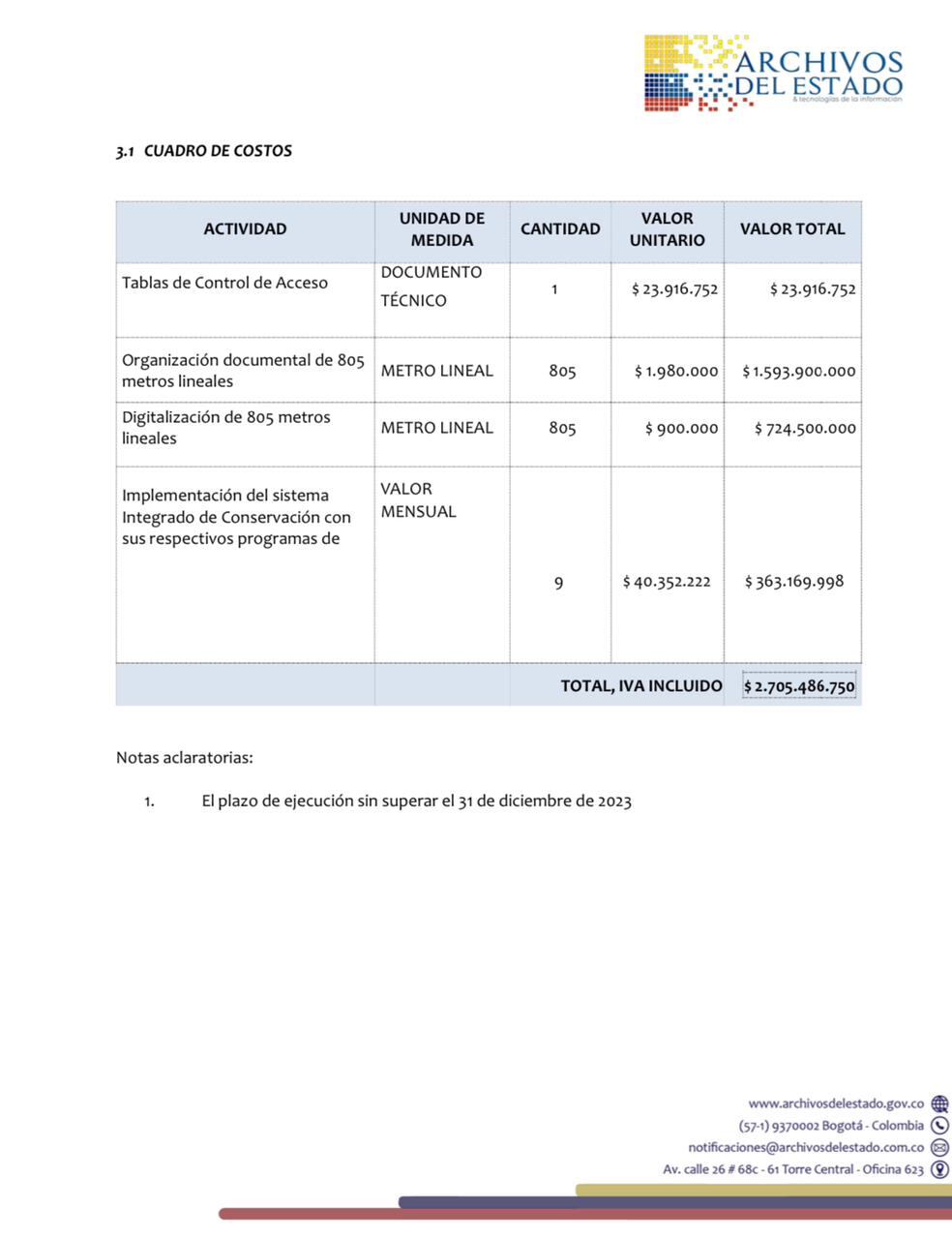 ARCHIVOS DEL ESTADO
& tecnologías de la información

3.1 CUADRO DE COSTOS

| ACTIVIDAD | UNIDAD DE MEDIDA | CANTIDAD | VALOR UNITARIO | VALOR TOTAL |
|---|---|---|---|---|
| Tablas de Control de Acceso | DOCUMENTO TÉCNICO | 1 | $ 23.916.752 | $ 23.916.752 |
| Organización documental de 805 metros lineales | METRO LINEAL | 805 | $ 1.980.000 | $ 1.593.900.000 |
| Digitalización de 805 metros lineales | METRO LINEAL | 805 | $ 900.000 | $ 724.500.000 |
| Implementación del sistema Integrado de Conservación con sus respectivos programas de | VALOR MENSUAL | 9 | $ 40.352.222 | $ 363.169.998 |
| | | TOTAL, IVA INCLUIDO | | $ 2.705.486.750 |

Notas aclaratorias:

1. El plazo de ejecución sin superar el 31 de diciembre de 2023

www.archivosdelestado.gov.co
(57-1) 9370002 Bogotá - Colombia
notificaciones@archivosdelestado.com.co
Av. calle 26 # 68c - 61 Torre Central - Oficina 623